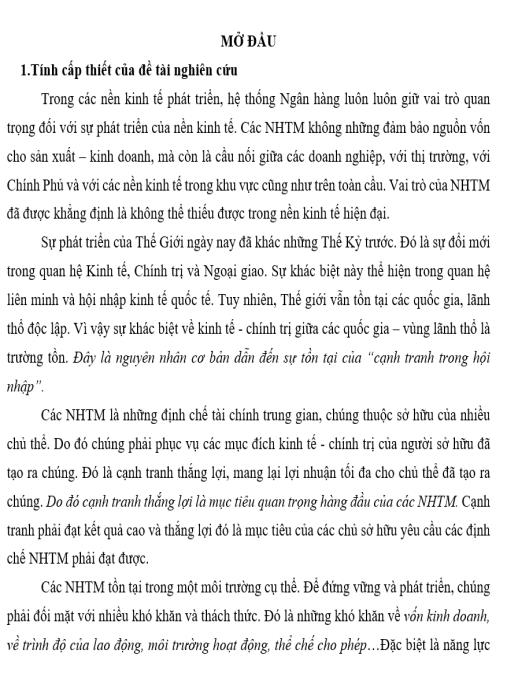 MỞ ĐẦU

1.Tính cấp thiết của đề tài nghiên cứu

Trong các nền kinh tế phát triển, hệ thống Ngân hàng luôn luôn giữ vai trò quan trọng đối với sự phát triển của nền kinh tế. Các NHTM không những đảm bảo nguồn vốn cho sản xuất – kinh doanh, mà còn là cầu nối giữa các doanh nghiệp, với thị trường, với Chính Phủ và với các nền kinh tế trong khu vực cũng như trên toàn cầu. Vai trò của NHTM đã được khẳng định là không thể thiếu được trong nền kinh tế hiện đại.

Sự phát triển của Thế Giới ngày nay đã khác những Thế Kỷ trước. Đó là sự đổi mới trong quan hệ Kinh tế, Chính trị và Ngoại giao. Sự khác biệt này thể hiện trong quan hệ liên minh và hội nhập kinh tế quốc tế. Tuy nhiên, Thế giới vẫn tồn tại các quốc gia, lãnh thổ độc lập. Vì vậy sự khác biệt về kinh tế - chính trị giữa các quốc gia – vùng lãnh thổ là trường tồn. Đây là nguyên nhân cơ bản dẫn đến sự tồn tại của "cạnh tranh trong hội nhập".

Các NHTM là những định chế tài chính trung gian, chúng thuộc sở hữu của nhiều chủ thể. Do đó chúng phải phục vụ các mục đích kinh tế - chính trị của người sở hữu đã tạo ra chúng. Đó là cạnh tranh thắng lợi, mang lại lợi nhuận tối đa cho chủ thể đã tạo ra chúng. Do đó cạnh tranh thắng lợi là mục tiêu quan trọng hàng đầu của các NHTM. Cạnh tranh phải đạt kết quả cao và thắng lợi đó là mục tiêu của các chủ sở hữu yêu cầu các định chế NHTM phải đạt được.

Các NHTM tồn tại trong một môi trường cụ thể. Để đứng vững và phát triển, chúng phải đối mặt với nhiều khó khăn và thách thức. Đó là những khó khăn về vốn kinh doanh, về trình độ của lao động, môi trường hoạt động, thể chế cho phép…Đặc biệt là năng lực